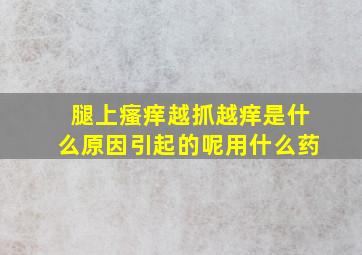 腿上瘙痒越抓越痒是什么原因引起的呢用什么药